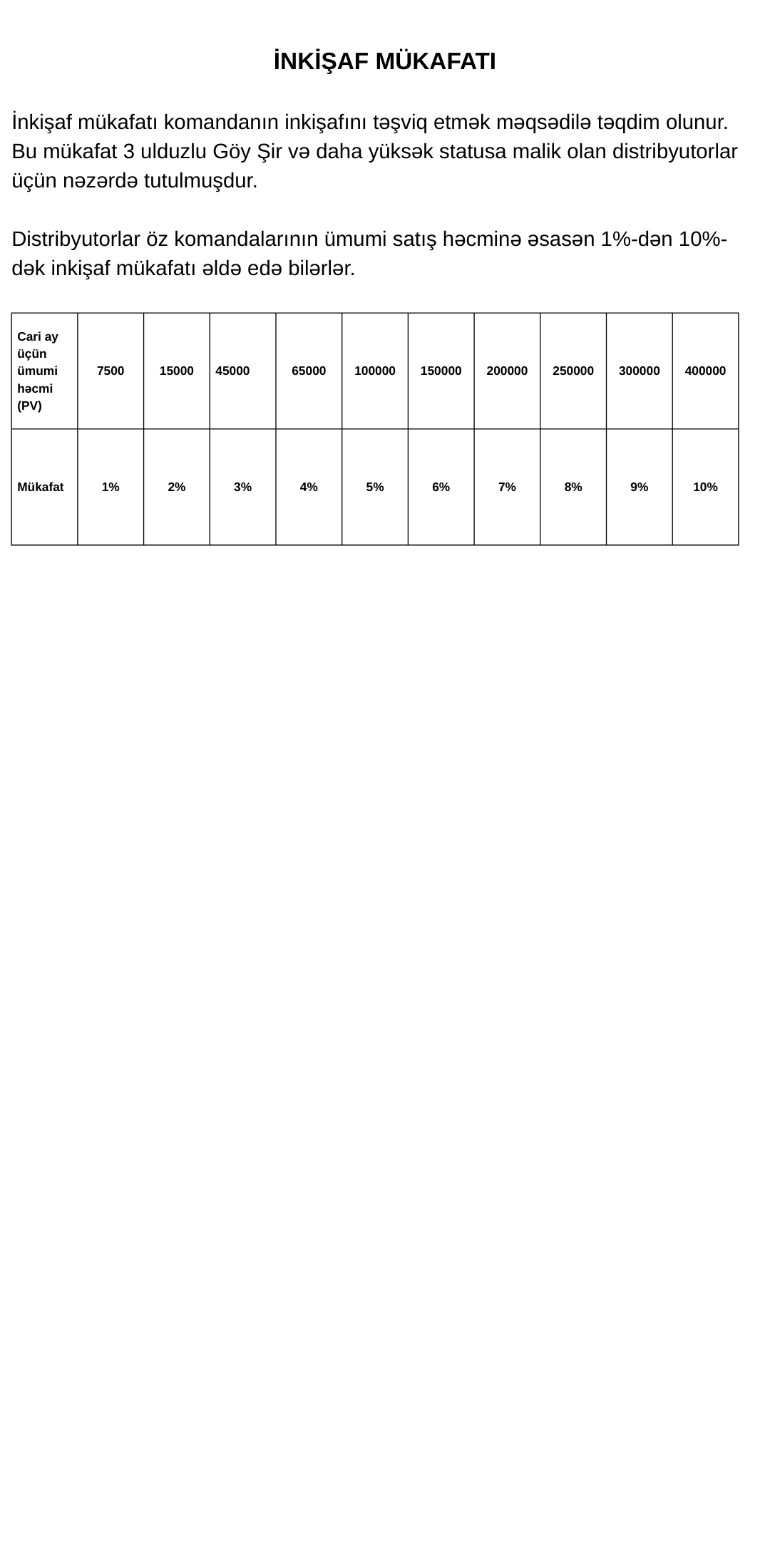 İNKİŞAF MÜKAFATI

İnkişaf mükafatı komandanın inkişafını təşviq etmək məqsədilə təqdim olunur. Bu mükafat 3 ulduzlu Göy Şir və daha yüksək statusa malik olan distribyutorlar üçün nəzərdə tutulmuşdur.

Distribyutorlar öz komandalarının ümumi satış həcminə əsasən 1%-dən 10%-dək inkişaf mükafatı əldə edə bilərlər.

| Cari ay üçün ümumi həcmi (PV) | 7500 | 15000 | 45000 | 65000 | 100000 | 150000 | 200000 | 250000 | 300000 | 400000 |
|---|---|---|---|---|---|---|---|---|---|---|
| Mükafat | 1% | 2% | 3% | 4% | 5% | 6% | 7% | 8% | 9% | 10% |